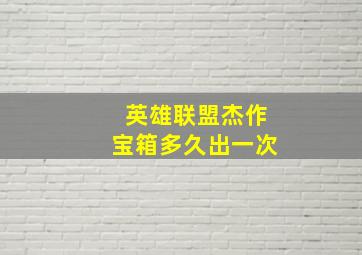 英雄联盟杰作
宝箱多久出一次